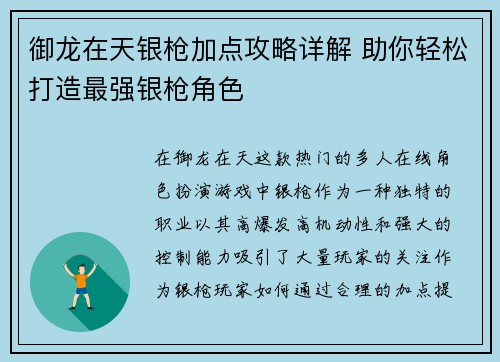 御龙在天银枪加点攻略详解 助你轻松打造最强银枪角色

在御龙在天这款热门的多人在线角色扮演游戏中银枪作为一种独特的职业以其高爆发高机动性和强大的控制能力吸引了大量玩家的关注作为银枪玩家如何通过合理的加点提